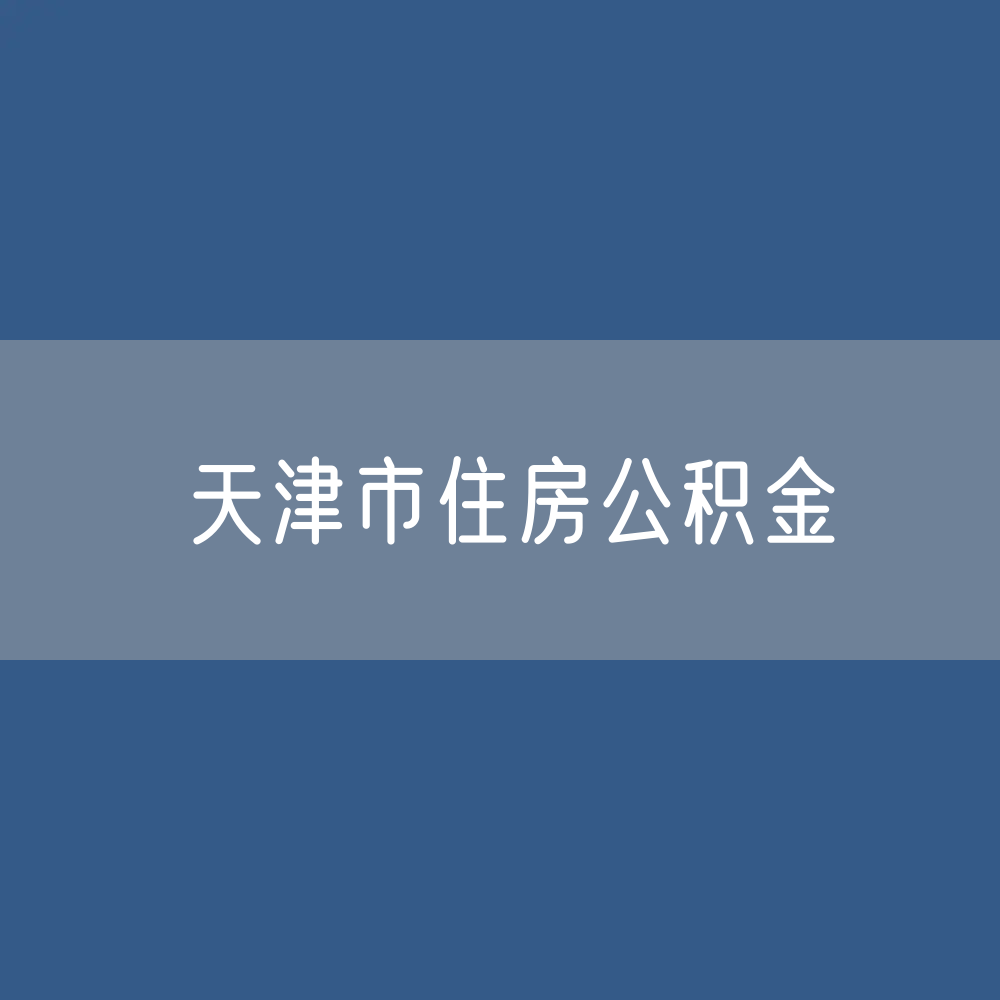 天津市住房公积金